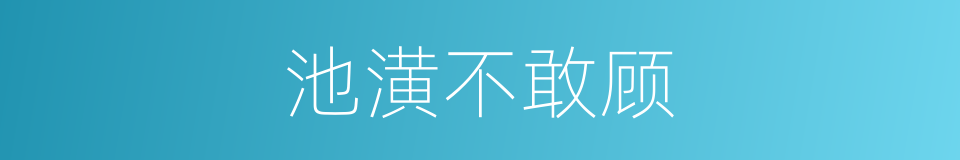 池潢不敢顾